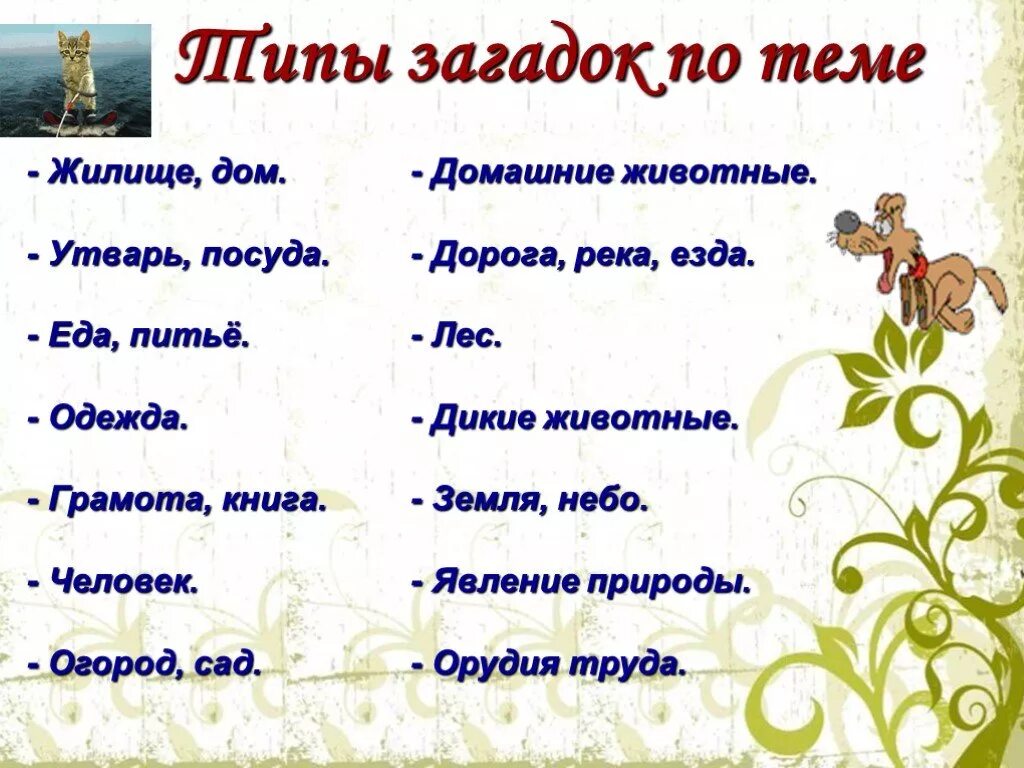 Типы загадок по теме

- Жилище, дом.

- Утварь, посуда.

- Еда, питьё.

- Одежда.

- Грамота, книга.

- Человек.

- Огород, сад.

- Домашние животные.

- Дорога, река, езда.

- Лес.

- Дикие животные.

- Земля, небо.

- Явление природы.

- Орудия труда.